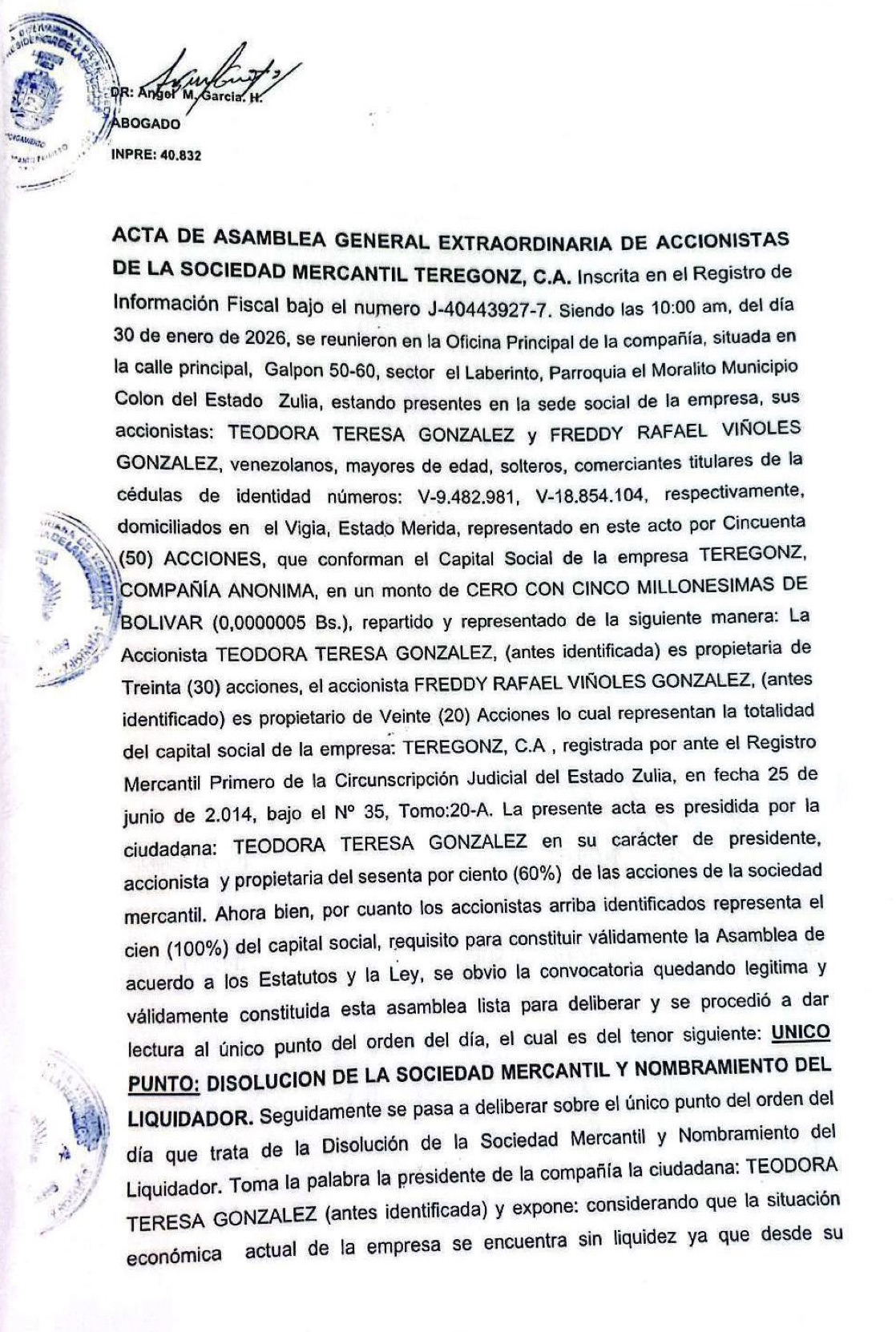 DR: Angel M. Garcia. H.
ABOGADO
INPRE: 40.832

ACTA DE ASAMBLEA GENERAL EXTRAORDINARIA DE ACCIONISTAS DE LA SOCIEDAD MERCANTIL TEREGONZ, C.A. Inscrita en el Registro de Información Fiscal bajo el numero J-40443927-7. Siendo las 10:00 am, del día 30 de enero de 2026, se reunieron en la Oficina Principal de la compañía, situada en la calle principal, Galpon 50-60, sector el Laberinto, Parroquia el Moralito Municipio Colon del Estado Zulia, estando presentes en la sede social de la empresa, sus accionistas: TEODORA TERESA GONZALEZ y FREDDY RAFAEL VIÑOLES GONZALEZ, venezolanos, mayores de edad, solteros, comerciantes titulares de la cédulas de identidad números: V-9.482.981, V-18.854.104, respectivamente, domiciliados en el Vigia, Estado Merida, representado en este acto por Cincuenta (50) ACCIONES, que conforman el Capital Social de la empresa TEREGONZ, COMPAÑÍA ANONIMA, en un monto de CERO CON CINCO MILLONESIMAS DE BOLIVAR (0,0000005 Bs.), repartido y representado de la siguiente manera: La Accionista TEODORA TERESA GONZALEZ, (antes identificada) es propietaria de Treinta (30) acciones, el accionista FREDDY RAFAEL VIÑOLES GONZALEZ, (antes identificado) es propietario de Veinte (20) Acciones lo cual representan la totalidad del capital social de la empresa: TEREGONZ, C.A , registrada por ante el Registro Mercantil Primero de la Circunscripción Judicial del Estado Zulia, en fecha 25 de junio de 2.014, bajo el Nº 35, Tomo:20-A. La presente acta es presidida por la ciudadana: TEODORA TERESA GONZALEZ en su carácter de presidente, accionista y propietaria del sesenta por ciento (60%) de las acciones de la sociedad mercantil. Ahora bien, por cuanto los accionistas arriba identificados representa el cien (100%) del capital social, requisito para constituir válidamente la Asamblea de acuerdo a los Estatutos y la Ley, se obvio la convocatoria quedando legitima y válidamente constituida esta asamblea lista para deliberar y se procedió a dar lectura al único punto del orden del día, el cual es del tenor siguiente: UNICO PUNTO: DISOLUCION DE LA SOCIEDAD MERCANTIL Y NOMBRAMIENTO DEL LIQUIDADOR. Seguidamente se pasa a deliberar sobre el único punto del orden del día que trata de la Disolución de la Sociedad Mercantil y Nombramiento del Liquidador. Toma la palabra la presidente de la compañía la ciudadana: TEODORA TERESA GONZALEZ (antes identificada) y expone: considerando que la situación económica actual de la empresa se encuentra sin liquidez ya que desde su